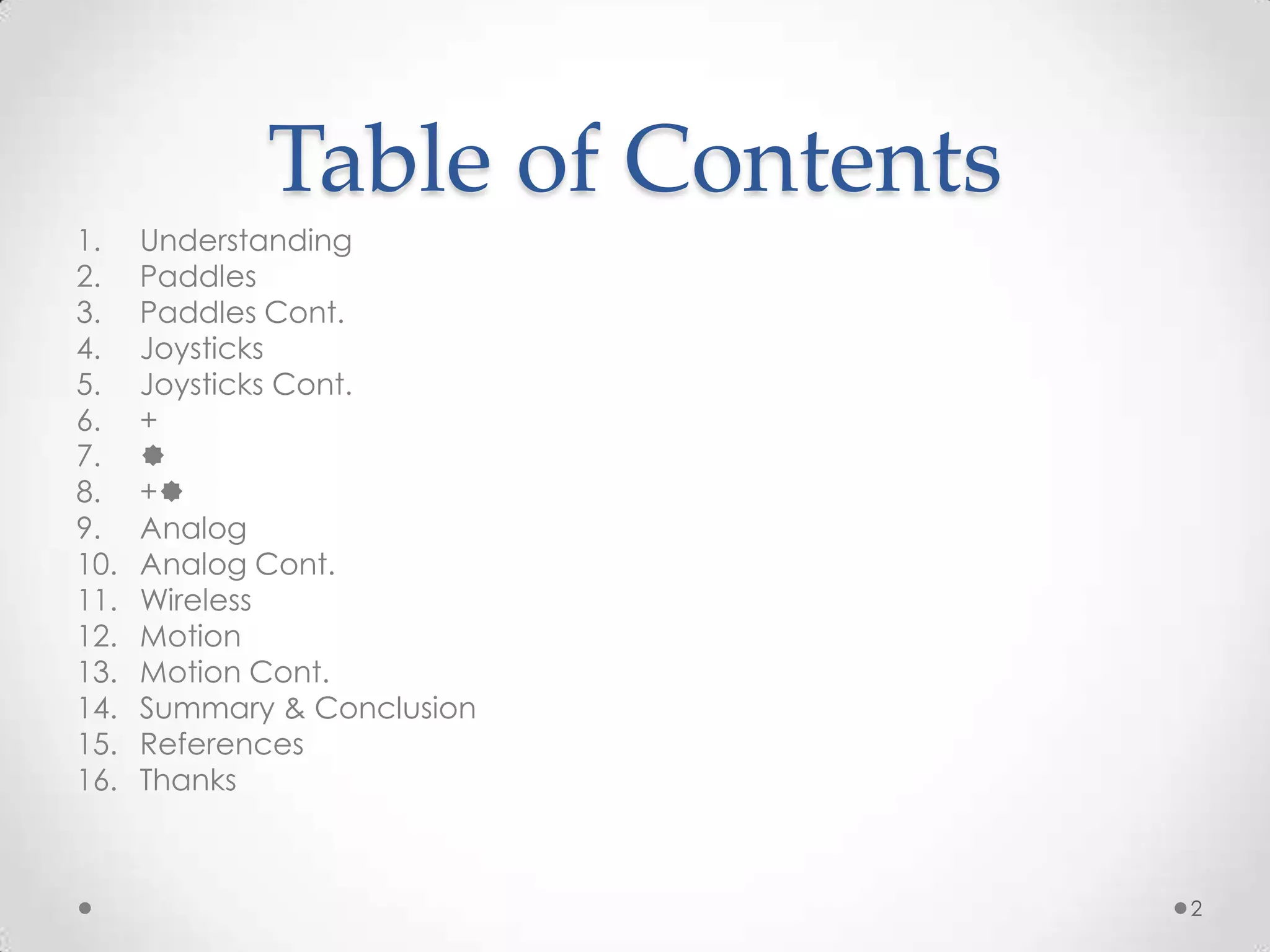 Table of Contents

1. Understanding
2. Paddles
3. Paddles Cont.
4. Joysticks
5. Joysticks Cont.
6. +
7. ✹
8. +✹
9. Analog
10. Analog Cont.
11. Wireless
12. Motion
13. Motion Cont.
14. Summary & Conclusion
15. References
16. Thanks

2